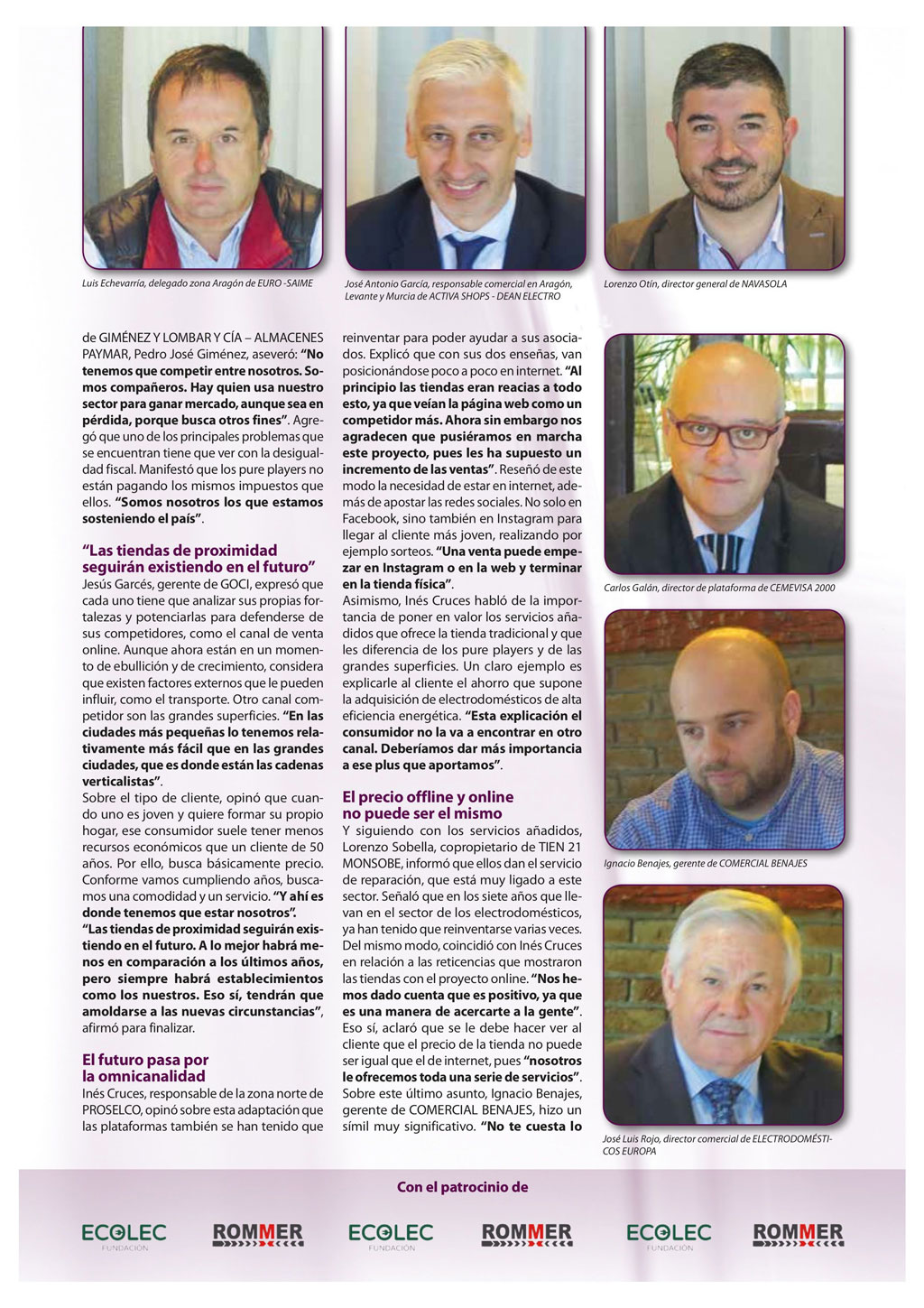 Luis Echevarría, delegado zona Aragón de EURO -SAIME

José Antonio García, responsable comercial en Aragón, Levante y Murcia de ACTIVA SHOPS - DEAN ELECTRO

Lorenzo Otín, director general de NAVASOLA

de GIMÉNEZ Y LOMBAR Y CÍA – ALMACENES PAYMAR, Pedro José Giménez, aseveró: **“No tenemos que competir entre nosotros. Somos compañeros. Hay quien usa nuestro sector para ganar mercado, aunque sea en pérdida, porque busca otros fines”**. Agregó que uno de los principales problemas que se encuentran tiene que ver con la desigualdad fiscal. Manifestó que los pure players no están pagando los mismos impuestos que ellos. **“Somos nosotros los que estamos sosteniendo el país”**.

**“Las tiendas de proximidad seguirán existiendo en el futuro”**

Jesús Garcés, gerente de GOCI, expresó que cada uno tiene que analizar sus propias fortalezas y potenciarlas para defenderse de sus competidores, como el canal de venta online. Aunque ahora están en un momento de ebullición y de crecimiento, considera que existen factores externos que le pueden influir, como el transporte. Otro canal competidor son las grandes superficies. **“En las ciudades más pequeñas lo tenemos relativamente más fácil que en las grandes ciudades, que es donde están las cadenas verticalistas”**.

Sobre el tipo de cliente, opinó que cuando uno es joven y quiere formar su propio hogar, ese consumidor suele tener menos recursos económicos que un cliente de 50 años. Por ello, busca básicamente precio. Conforme vamos cumpliendo años, buscamos una comodidad y un servicio. **“Y ahí es donde tenemos que estar nosotros”.**

**“Las tiendas de proximidad seguirán existiendo en el futuro. A lo mejor habrá menos en comparación a los últimos años, pero siempre habrá establecimientos como los nuestros. Eso sí, tendrán que amoldarse a las nuevas circunstancias”**, afirmó para finalizar.

**El futuro pasa por la omnicanalidad**

Inés Cruces, responsable de la zona norte de PROSELCO, opinó sobre esta adaptación que las plataformas también se han tenido que reinventar para poder ayudar a sus asociados. Explicó que con sus dos enseñas, van posicionándose poco a poco en internet. **“Al principio las tiendas eran reacias a todo esto, ya que veían la página web como un competidor más. Ahora sin embargo nos agradecen que pusiéramos en marcha este proyecto, pues les ha supuesto un incremento de las ventas”**. Reseñó de este modo la necesidad de estar en internet, además de apostar las redes sociales. No solo en Facebook, sino también en Instagram para llegar al cliente más joven, realizando por ejemplo sorteos. **“Una venta puede empezar en Instagram o en la web y terminar en la tienda física”**.

Asimismo, Inés Cruces habló de la importancia de poner en valor los servicios añadidos que ofrece la tienda tradicional y que les diferencia de los pure players y de las grandes superficies. Un claro ejemplo es explicarle al cliente el ahorro que supone la adquisición de electrodomésticos de alta eficiencia energética. **“Esta explicación el consumidor no la va a encontrar en otro canal. Deberíamos dar más importancia a ese plus que aportamos”**.

**El precio offline y online no puede ser el mismo**

Y siguiendo con los servicios añadidos, Lorenzo Sobella, copropietario de TIEN 21 MONSOBE, informó que ellos dan el servicio de reparación, que está muy ligado a este sector. Señaló que en los siete años que llevan en el sector de los electrodomésticos, ya han tenido que reinventarse varias veces. Del mismo modo, coincidió con Inés Cruces en relación a las reticencias que mostraron las tiendas con el proyecto online. **“Nos hemos dado cuenta que es positivo, ya que es una manera de acercarte a la gente”**. Eso sí, aclaró que se le debe hacer ver al cliente que el precio de la tienda no puede ser igual que el de internet, pues **“nosotros le ofrecemos toda una serie de servicios”**. Sobre este último asunto, Ignacio Benajes, gerente de COMERCIAL BENAJES, hizo un símil muy significativo. **“No te cuesta lo**

Carlos Galán, director de plataforma de CEMEVISA 2000

Ignacio Benajes, gerente de COMERCIAL BENAJES

José Luis Rojo, director comercial de ELECTRODOMÉSTICOS EUROPA

Con el patrocinio de

ECOLEC FUNDACIÓN ROMMER ECOLEC FUNDACIÓN ROMMER ECOLEC FUNDACIÓN ROMMER